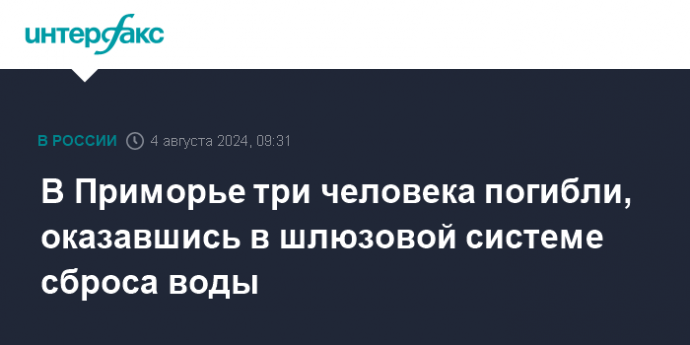 интерфакс

В РОССИИ 4 августа 2024, 09:31

В Приморье три человека погибли, оказавшись в шлюзовой системе сброса воды